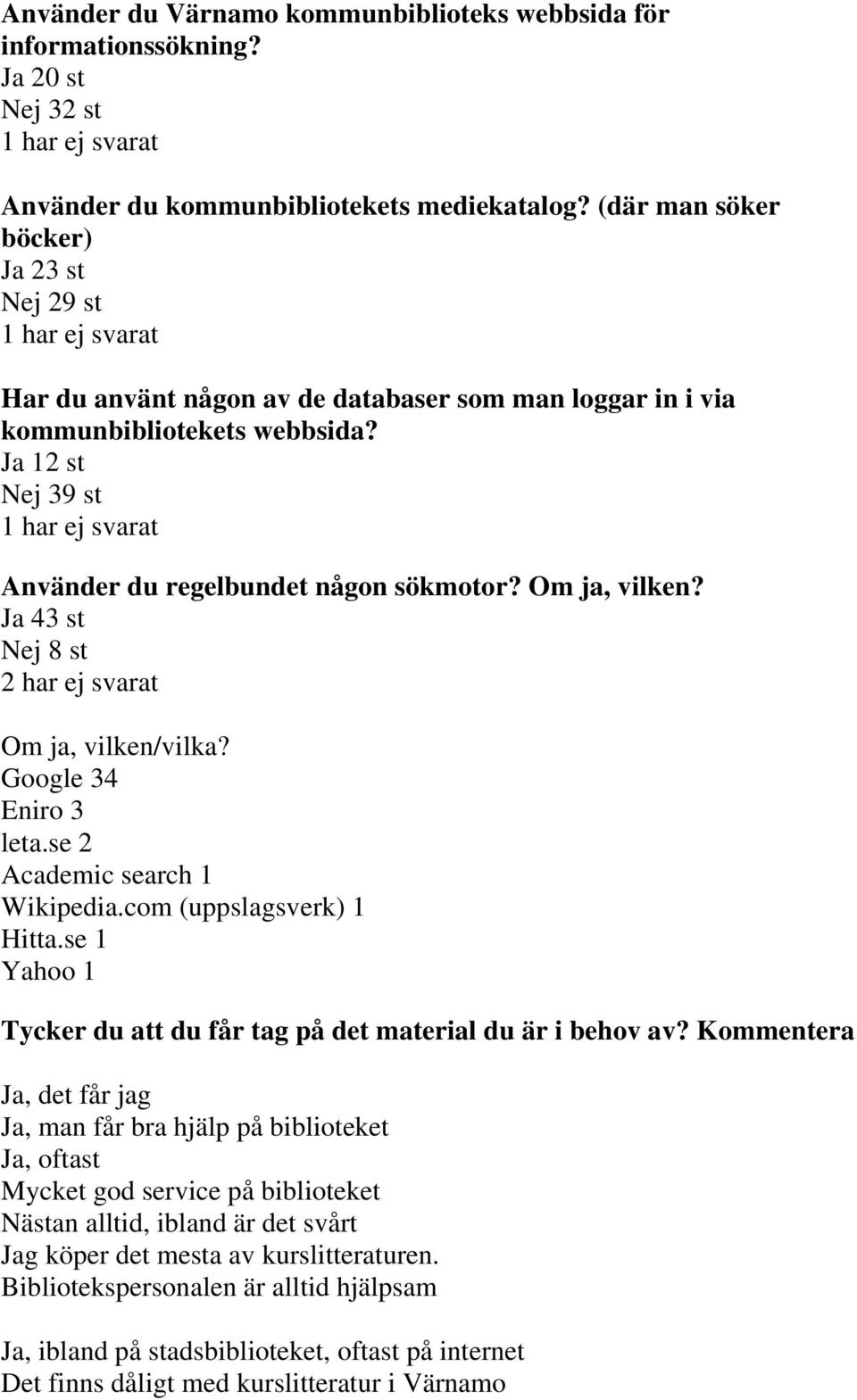 Använder du Värnamo kommunbiblioteks webbsida för informationssökning?
Ja 20 st
Nej 32 st
1 har ej svarat

Använder du kommunbibliotekets mediekatalog? (där man söker böcker)
Ja 23 st
Nej 29 st
1 har ej svarat

Har du använt någon av de databaser som man loggar in i via kommunbibliotekets webbsida?
Ja 12 st
Nej 39 st
1 har ej svarat

Använder du regelbundet någon sökmotor? Om ja, vilken?
Ja 43 st
Nej 8 st
2 har ej svarat

Om ja, vilken/vilka?
Google 34
Eniro 3
leta.se 2
Academic search 1
Wikipedia.com (uppslagsverk) 1
Hitta.se 1
Yahoo 1

Tycker du att du får tag på det material du är i behov av? Kommentera

Ja, det får jag
Ja, man får bra hjälp på biblioteket
Ja, oftast
Mycket god service på biblioteket
Nästan alltid, ibland är det svårt
Jag köper det mesta av kurslitteraturen. Bibliotekspersonalen är alltid hjälpsam

Ja, ibland på stadsbiblioteket, oftast på internet
Det finns dåligt med kurslitteratur i Värnamo